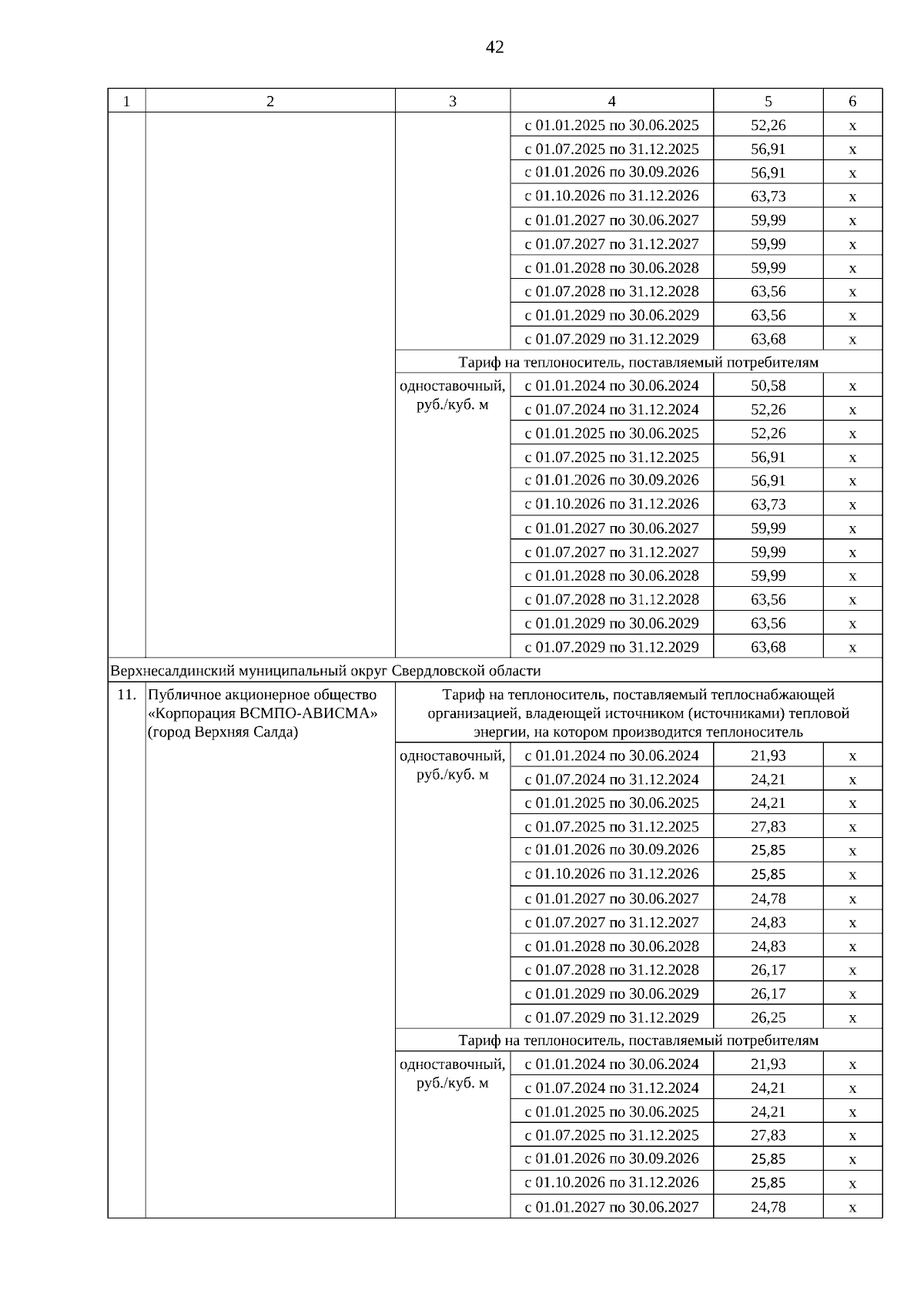 42

| 1 | 2 | 3 | 4 | 5 | 6 |
|---|---|---|---|---|---|
| | | | с 01.01.2025 по 30.06.2025 | 52,26 | х |
| | | | с 01.07.2025 по 31.12.2025 | 56,91 | х |
| | | | с 01.01.2026 по 30.09.2026 | 56,91 | х |
| | | | с 01.10.2026 по 31.12.2026 | 63,73 | х |
| | | | с 01.01.2027 по 30.06.2027 | 59,99 | х |
| | | | с 01.07.2027 по 31.12.2027 | 59,99 | х |
| | | | с 01.01.2028 по 30.06.2028 | 59,99 | х |
| | | | с 01.07.2028 по 31.12.2028 | 63,56 | х |
| | | | с 01.01.2029 по 30.06.2029 | 63,56 | х |
| | | | с 01.07.2029 по 31.12.2029 | 63,68 | х |
| | | Тариф на теплоноситель, поставляемый потребителям | | | |
| | | одноставочный, руб./куб. м | с 01.01.2024 по 30.06.2024 | 50,58 | х |
| | | | с 01.07.2024 по 31.12.2024 | 52,26 | х |
| | | | с 01.01.2025 по 30.06.2025 | 52,26 | х |
| | | | с 01.07.2025 по 31.12.2025 | 56,91 | х |
| | | | с 01.01.2026 по 30.09.2026 | 56,91 | х |
| | | | с 01.10.2026 по 31.12.2026 | 63,73 | х |
| | | | с 01.01.2027 по 30.06.2027 | 59,99 | х |
| | | | с 01.07.2027 по 31.12.2027 | 59,99 | х |
| | | | с 01.01.2028 по 30.06.2028 | 59,99 | х |
| | | | с 01.07.2028 по 31.12.2028 | 63,56 | х |
| | | | с 01.01.2029 по 30.06.2029 | 63,56 | х |
| | | | с 01.07.2029 по 31.12.2029 | 63,68 | х |
| Верхнесалдинский муниципальный округ Свердловской области | | | | | |
| 11. | Публичное акционерное общество «Корпорация ВСМПО-АВИСМА» (город Верхняя Салда) | Тариф на теплоноситель, поставляемый теплоснабжающей организацией, владеющей источником (источниками) тепловой энергии, на котором производится теплоноситель | | | |
| | | одноставочный, руб./куб. м | с 01.01.2024 по 30.06.2024 | 21,93 | х |
| | | | с 01.07.2024 по 31.12.2024 | 24,21 | х |
| | | | с 01.01.2025 по 30.06.2025 | 24,21 | х |
| | | | с 01.07.2025 по 31.12.2025 | 27,83 | х |
| | | | с 01.01.2026 по 30.09.2026 | 25,85 | х |
| | | | с 01.10.2026 по 31.12.2026 | 25,85 | х |
| | | | с 01.01.2027 по 30.06.2027 | 24,78 | х |
| | | | с 01.07.2027 по 31.12.2027 | 24,83 | х |
| | | | с 01.01.2028 по 30.06.2028 | 24,83 | х |
| | | | с 01.07.2028 по 31.12.2028 | 26,17 | х |
| | | | с 01.01.2029 по 30.06.2029 | 26,17 | х |
| | | | с 01.07.2029 по 31.12.2029 | 26,25 | х |
| | | Тариф на теплоноситель, поставляемый потребителям | | | |
| | | одноставочный, руб./куб. м | с 01.01.2024 по 30.06.2024 | 21,93 | х |
| | | | с 01.07.2024 по 31.12.2024 | 24,21 | х |
| | | | с 01.01.2025 по 30.06.2025 | 24,21 | х |
| | | | с 01.07.2025 по 31.12.2025 | 27,83 | х |
| | | | с 01.01.2026 по 30.09.2026 | 25,85 | х |
| | | | с 01.10.2026 по 31.12.2026 | 25,85 | х |
| | | | с 01.01.2027 по 30.06.2027 | 24,78 | х |